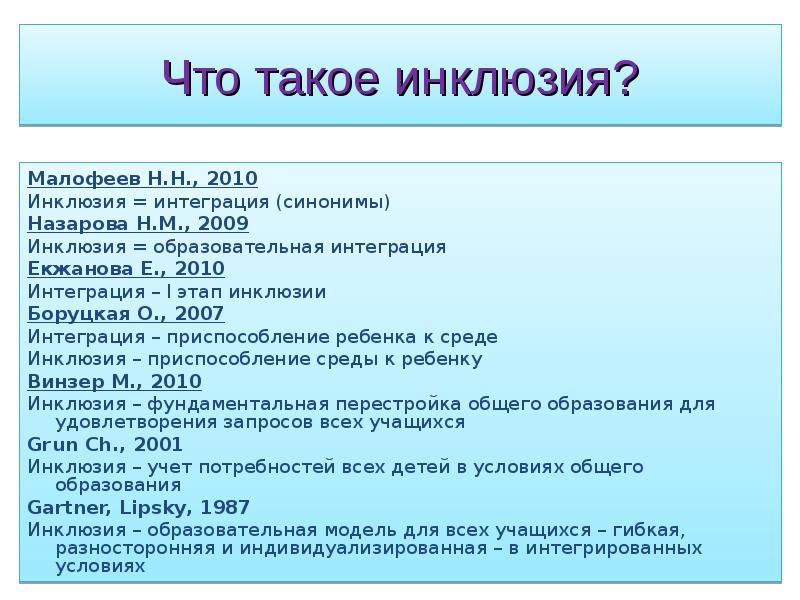 Что такое инклюзия?

Малофеев Н.Н., 2010
Инклюзия = интеграция (синонимы)
Назарова Н.М., 2009
Инклюзия = образовательная интеграция
Екжанова Е., 2010
Интеграция – I этап инклюзии
Боруцкая О., 2007
Интеграция – приспособление ребенка к среде
Инклюзия – приспособление среды к ребенку
Винзер М., 2010
Инклюзия – фундаментальная перестройка общего образования для удовлетворения запросов всех учащихся
Grun Ch., 2001
Инклюзия – учет потребностей всех детей в условиях общего образования
Gartner, Lipsky, 1987
Инклюзия – образовательная модель для всех учащихся – гибкая, разносторонняя и индивидуализированная – в интегрированных условиях